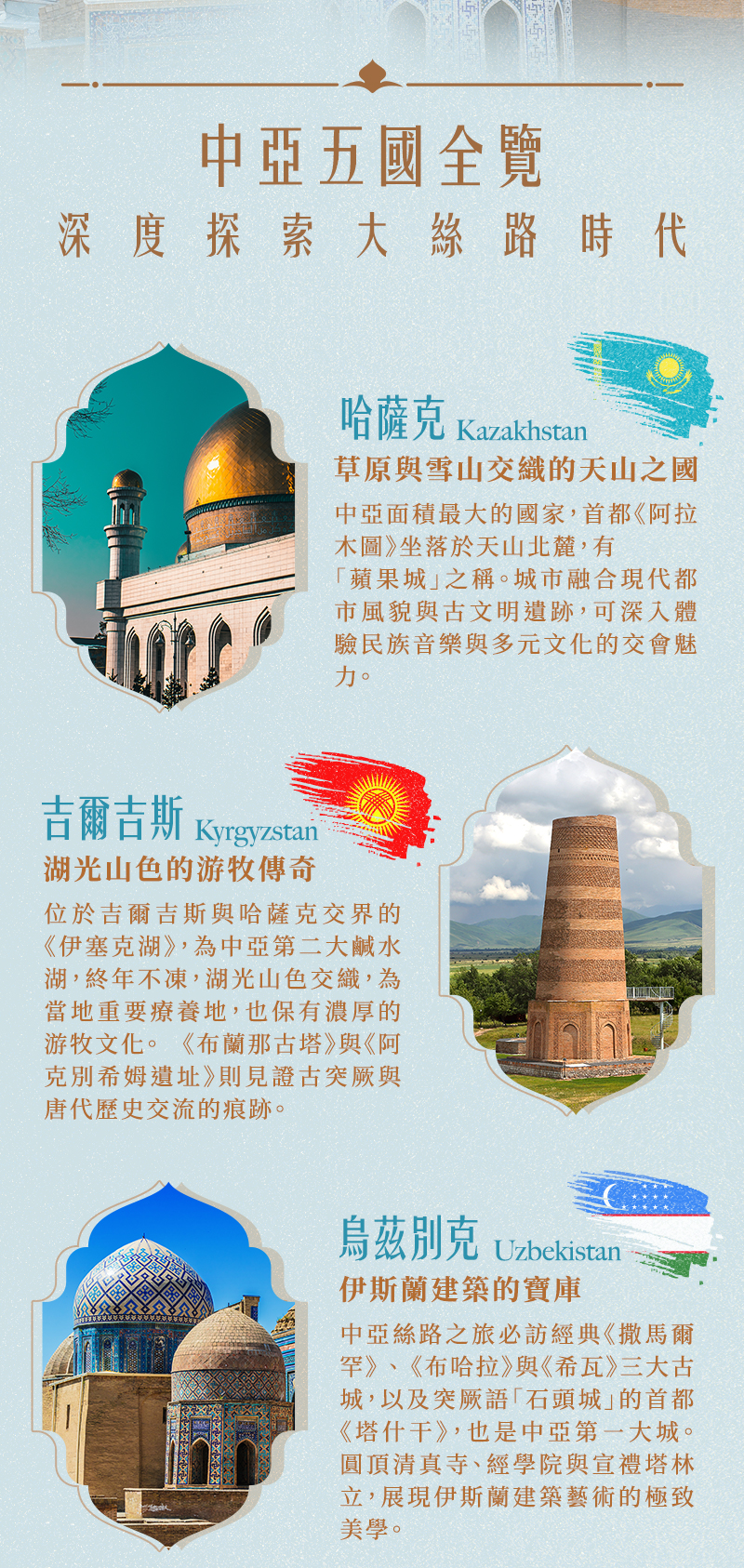 中亞五國全覽

深度探索大絲路時代

哈薩克 Kazakhstan

草原與雪山交織的天山之國

中亞面積最大的國家,首都《阿拉木圖》坐落於天山北麓,有「蘋果城」之稱。城市融合現代都市風貌與古文明遺跡,可深入體驗民族音樂與多元文化的交會魅力。

吉爾吉斯 Kyrgyzstan

湖光山色的游牧傳奇

位於吉爾吉斯與哈薩克交界的《伊塞克湖》,為中亞第二大鹹水湖,終年不凍,湖光山色交織,為當地重要療養地,也保有濃厚的游牧文化。《布蘭那古塔》與《阿克別希姆遺址》則見證古突厥與唐代歷史交流的痕跡。

烏茲別克 Uzbekistan

伊斯蘭建築的寶庫

中亞絲路之旅必訪經典《撒馬爾罕》、《布哈拉》與《希瓦》三大古城,以及突厥語「石頭城」的首都《塔什干》,也是中亞第一大城。圓頂清真寺、經學院與宣禮塔林立,展現伊斯蘭建築藝術的極致美學。